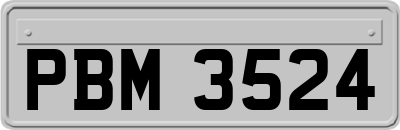 PBM 3524